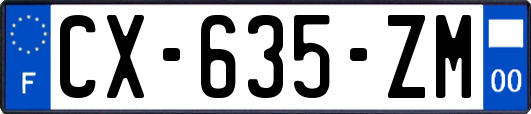 F
CX-635-ZM
00